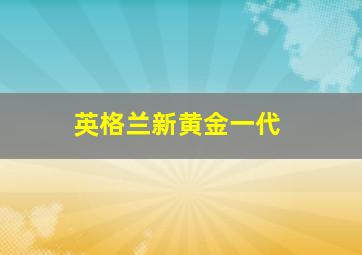 英格兰新黄金一代